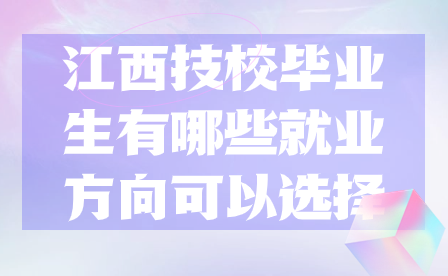 江西技校毕业生有哪些就业方向可以选择